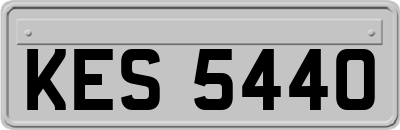 KES 5440